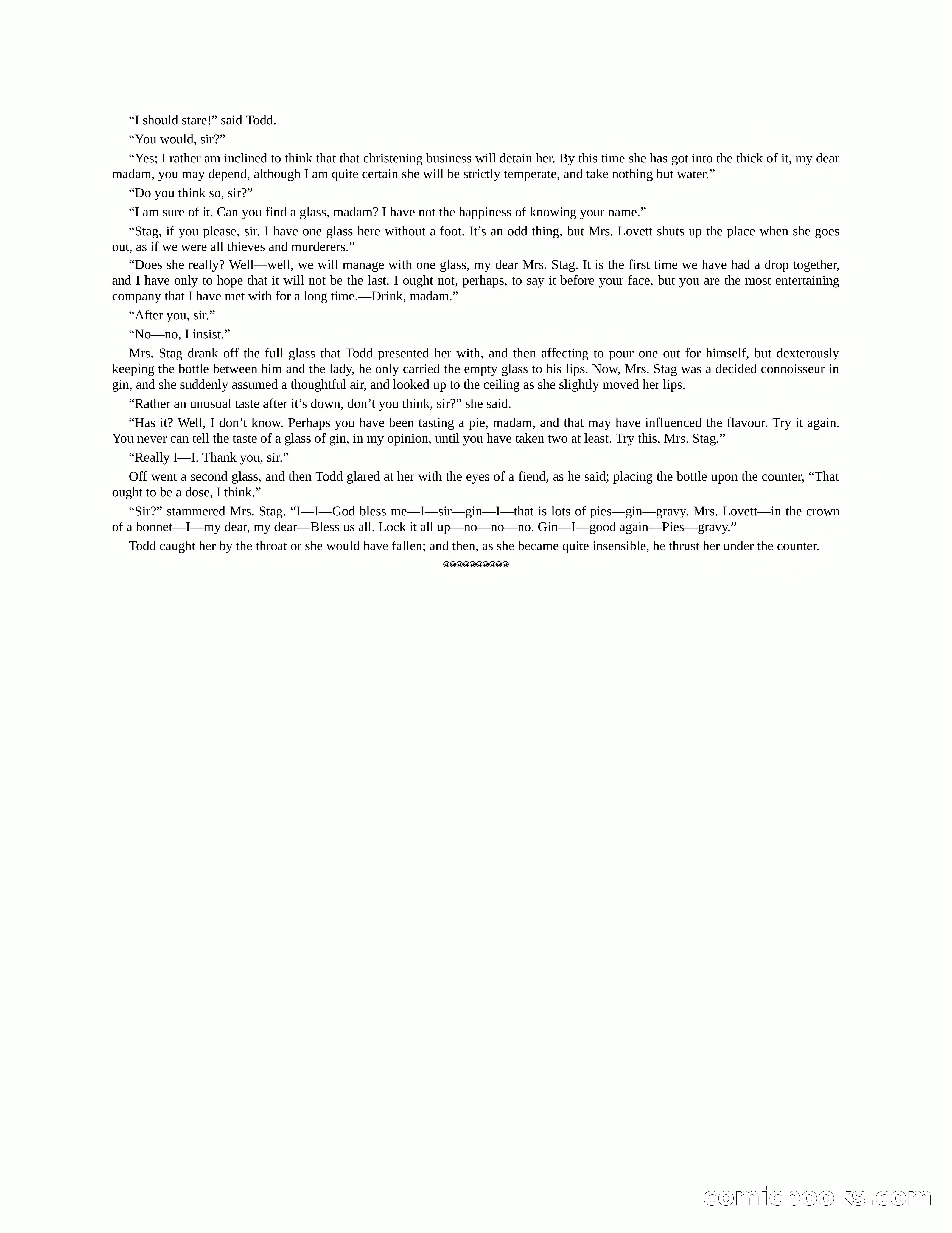 “I should stare!” said Todd.

“You would, sir?”

“Yes; I rather am inclined to think that that christening business will detain her. By this time she has got into the thick of it, my dear madam, you may depend, although I am quite certain she will be strictly temperate, and take nothing but water.”

“Do you think so, sir?”

“I am sure of it. Can you find a glass, madam? I have not the happiness of knowing your name.”

“Stag, if you please, sir. I have one glass here without a foot. It’s an odd thing, but Mrs. Lovett shuts up the place when she goes out, as if we were all thieves and murderers.”

“Does she really? Well—well, we will manage with one glass, my dear Mrs. Stag. It is the first time we have had a drop together, and I have only to hope that it will not be the last. I ought not, perhaps, to say it before your face, but you are the most entertaining company that I have met with for a long time.—Drink, madam.”

“After you, sir.”

“No—no, I insist.”

Mrs. Stag drank off the full glass that Todd presented her with, and then affecting to pour one out for himself, but dexterously keeping the bottle between him and the lady, he only carried the empty glass to his lips. Now, Mrs. Stag was a decided connoisseur in gin, and she suddenly assumed a thoughtful air, and looked up to the ceiling as she slightly moved her lips.

“Rather an unusual taste after it’s down, don’t you think, sir?” she said.

“Has it? Well, I don’t know. Perhaps you have been tasting a pie, madam, and that may have influenced the flavour. Try it again. You never can tell the taste of a glass of gin, in my opinion, until you have taken two at least. Try this, Mrs. Stag.”

“Really I—I. Thank you, sir.”

Off went a second glass, and then Todd glared at her with the eyes of a fiend, as he said; placing the bottle upon the counter, “That ought to be a dose, I think.”

“Sir?” stammered Mrs. Stag. “I—I—God bless me—I—sir—gin—I—that is lots of pies—gin—gravy. Mrs. Lovett—in the crown of a bonnet—I—my dear, my dear—Bless us all. Lock it all up—no—no—no. Gin—I—good again—Pies—gravy.”

Todd caught her by the throat or she would have fallen; and then, as she became quite insensible, he thrust her under the counter.

comicbooks.com